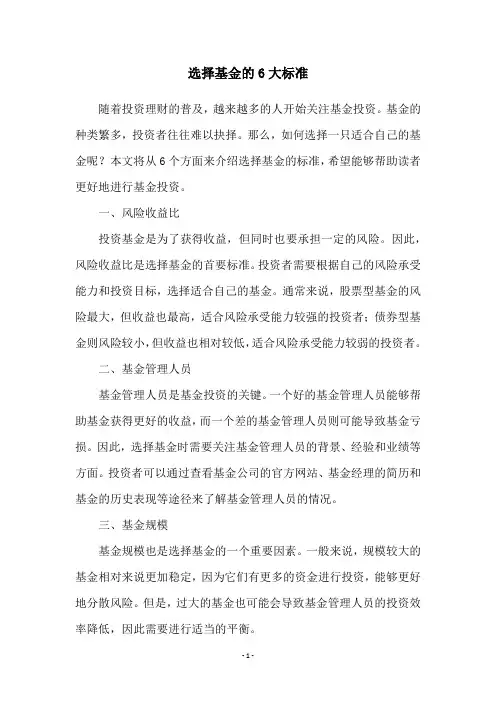 选择基金的 6 大标准

随着投资理财的普及，越来越多的人开始关注基金投资。基金的种类繁多，投资者往往难以抉择。那么，如何选择一只适合自己的基金呢？本文将从 6 个方面来介绍选择基金的标准，希望能够帮助读者更好地进行基金投资。

一、风险收益比

投资基金是为了获得收益，但同时也要承担一定的风险。因此，风险收益比是选择基金的首要标准。投资者需要根据自己的风险承受能力和投资目标，选择适合自己的基金。通常来说，股票型基金的风险最大，但收益也最高，适合风险承受能力较强的投资者；债券型基金则风险较小，但收益也相对较低，适合风险承受能力较弱的投资者。

二、基金管理人员

基金管理人员是基金投资的关键。一个好的基金管理人员能够帮助基金获得更好的收益，而一个差的基金管理人员则可能导致基金亏损。因此，选择基金时需要关注基金管理人员的背景、经验和业绩等方面。投资者可以通过查看基金公司的官方网站、基金经理的简历和基金的历史表现等途径来了解基金管理人员的情况。

三、基金规模

基金规模也是选择基金的一个重要因素。一般来说，规模较大的基金相对来说更加稳定，因为它们有更多的资金进行投资，能够更好地分散风险。但是，过大的基金也可能会导致基金管理人员的投资效率降低，因此需要进行适当的平衡。

- 1 -